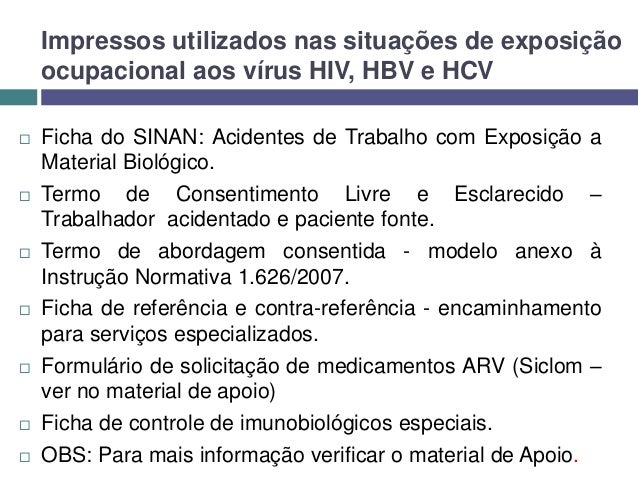 Impressos utilizados nas situações de exposição ocupacional aos vírus HIV, HBV e HCV

□ Ficha do SINAN: Acidentes de Trabalho com Exposição a Material Biológico.

□ Termo de Consentimento Livre e Esclarecido – Trabalhador acidentado e paciente fonte.

□ Termo de abordagem consentida - modelo anexo à Instrução Normativa 1.626/2007.

□ Ficha de referência e contra-referência - encaminhamento para serviços especializados.

□ Formulário de solicitação de medicamentos ARV (Siclom – ver no material de apoio)

□ Ficha de controle de imunobiológicos especiais.

□ OBS: Para mais informação verificar o material de Apoio.